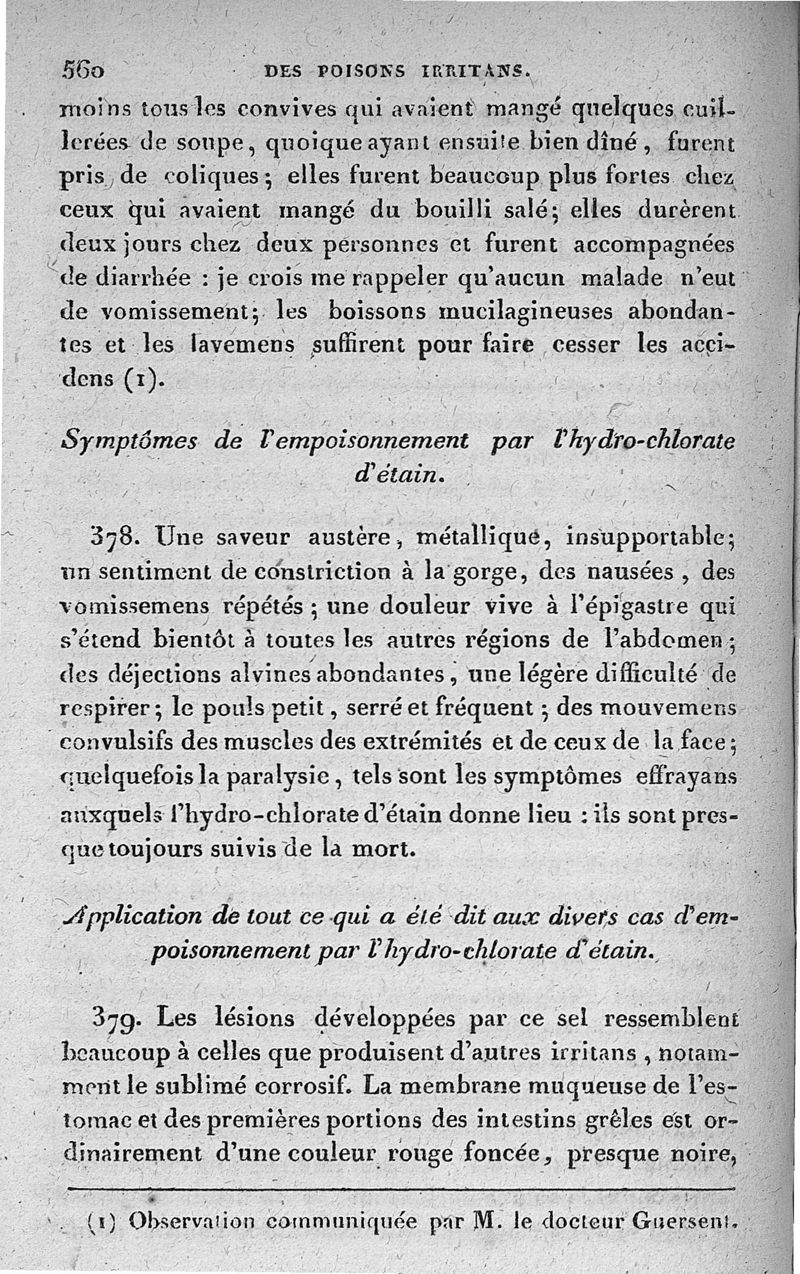 560 DES POISONS IRRITANS.

moins tous les convives qui avaient mangé quelques cuillerées de soupe, quoique ayant ensuite bien dîné, furent pris de coliques; elles furent beaucoup plus fortes chez ceux qui avaient mangé du bouilli salé; elles durèrent deux jours chez deux personnes et furent accompagnées de diarrhée : je crois me rappeler qu'aucun malade n'eut de vomissement; les boissons mucilagineuses abondantes et les lavemens suffirent pour faire cesser les accidens (1).

Symptômes de l'empoisonnement par l'hydro-chlorate d'étain.

378. Une saveur austère, métallique, insupportable; un sentiment de constriction à la gorge, des nausées, des vomissemens répétés; une douleur vive à l'épigastre qui s'étend bientôt à toutes les autres régions de l'abdomen; des déjections alvines abondantes, une légère difficulté de respirer; le pouls petit, serré et fréquent; des mouvemens convulsifs des muscles des extrémités et de ceux de la face; quelquefois la paralysie, tels sont les symptômes effrayans auxquels l'hydro-chlorate d'étain donne lieu : ils sont presque toujours suivis de la mort.

Application de tout ce qui a été dit aux divers cas d'empoisonnement par l'hydro-chlorate d'étain.

379. Les lésions développées par ce sel ressemblent beaucoup à celles que produisent d'autres irritans, notamment le sublimé corrosif. La membrane muqueuse de l'estomac et des premières portions des intestins grêles est ordinairement d'une couleur rouge foncée, presque noire,

(1) Observation communiquée par M. le docteur Guersent.